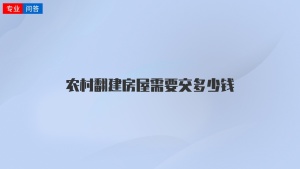 专业 问答

农村翻建房屋需要交多少钱